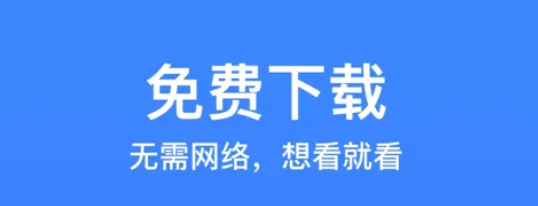 免费下载

无需网络，想看就看